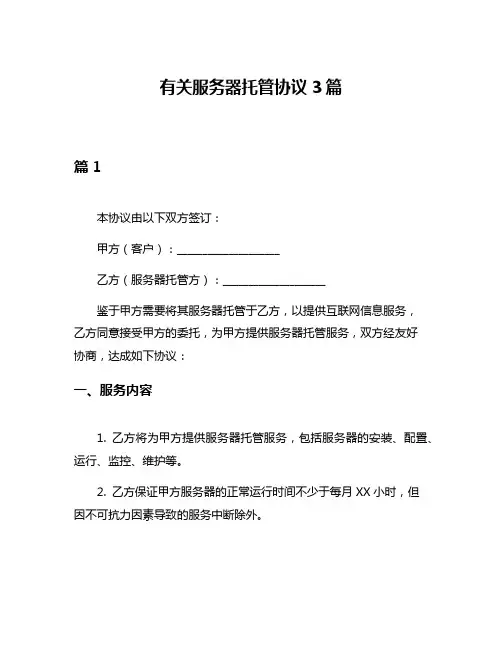 有关服务器托管协议 3 篇

篇 1

本协议由以下双方签订：

甲方（客户）：__________________

乙方（服务器托管方）：__________________

鉴于甲方需要将其服务器托管于乙方，以提供互联网信息服务，乙方同意接受甲方的委托，为甲方提供服务器托管服务，双方经友好协商，达成如下协议：

一、服务内容

1. 乙方将为甲方提供服务器托管服务，包括服务器的安装、配置、运行、监控、维护等。

2. 乙方保证甲方服务器的正常运行时间不少于每月 XX 小时，但因不可抗力因素导致的服务中断除外。